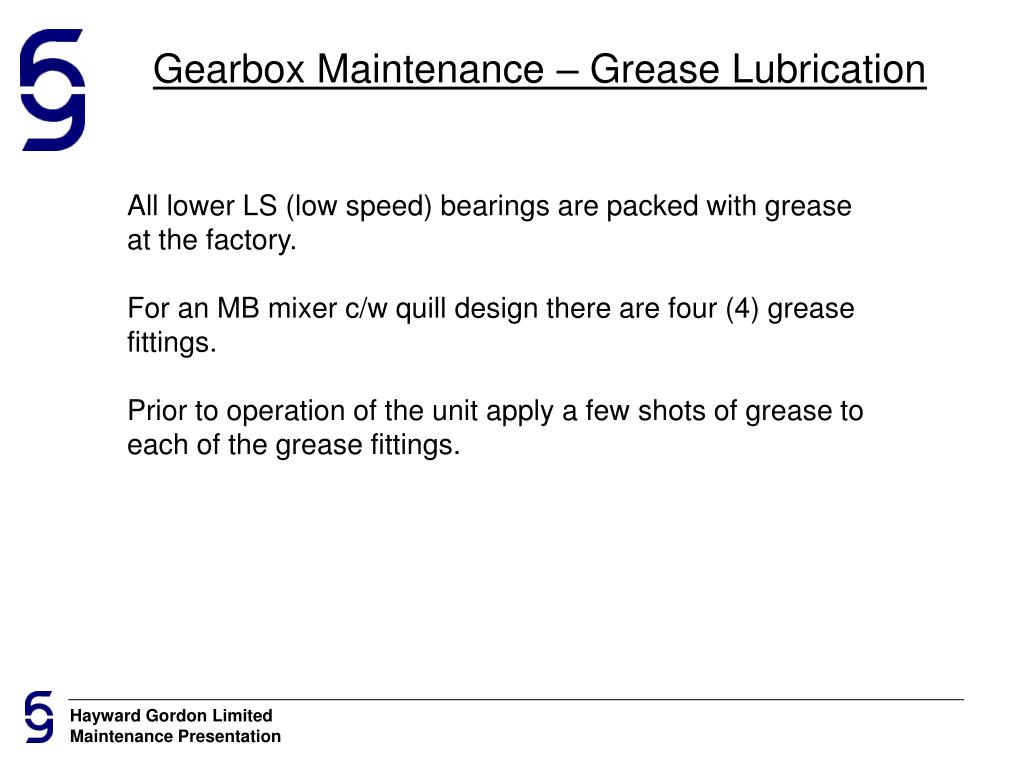 Gearbox Maintenance – Grease Lubrication

All lower LS (low speed) bearings are packed with grease at the factory.

For an MB mixer c/w quill design there are four (4) grease fittings.

Prior to operation of the unit apply a few shots of grease to each of the grease fittings.

Hayward Gordon Limited
Maintenance Presentation